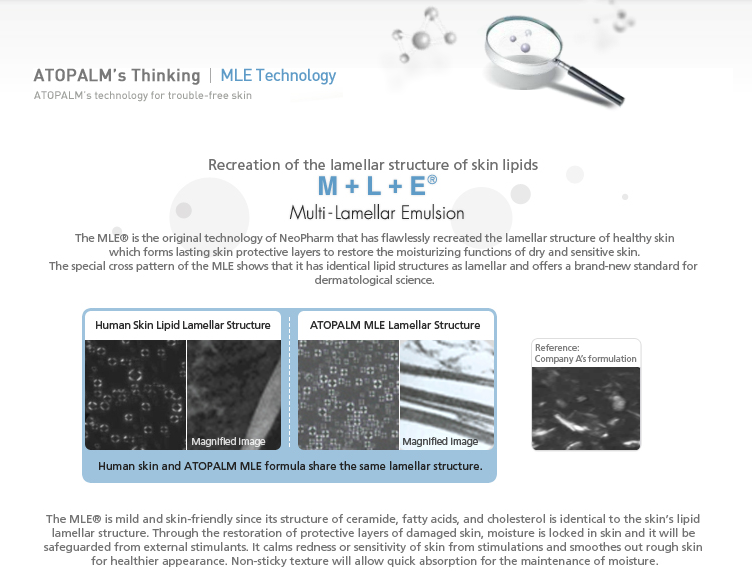 ATOPALM's Thinking | MLE Technology
ATOPALM's technology for trouble-free skin

Recreation of the lamellar structure of skin lipids
M + L + E®
Multi-Lamellar Emulsion

The MLE® is the original technology of NeoPharm that has flawlessly recreated the lamellar structure of healthy skin which forms lasting skin protective layers to restore the moisturizing functions of dry and sensitive skin.
The special cross pattern of the MLE shows that it has identical lipid structures as lamellar and offers a brand-new standard for dermatological science.

Human Skin Lipid Lamellar Structure
Magnified Image

ATOPALM MLE Lamellar Structure
Magnified Image

Human skin and ATOPALM MLE formula share the same lamellar structure.

Reference:
Company A's formulation

The MLE® is mild and skin-friendly since its structure of ceramide, fatty acids, and cholesterol is identical to the skin's lipid lamellar structure. Through the restoration of protective layers of damaged skin, moisture is locked in skin and it will be safeguarded from external stimulants. It calms redness or sensitivity of skin from stimulations and smoothes out rough skin for healthier appearance. Non-sticky texture will allow quick absorption for the maintenance of moisture.